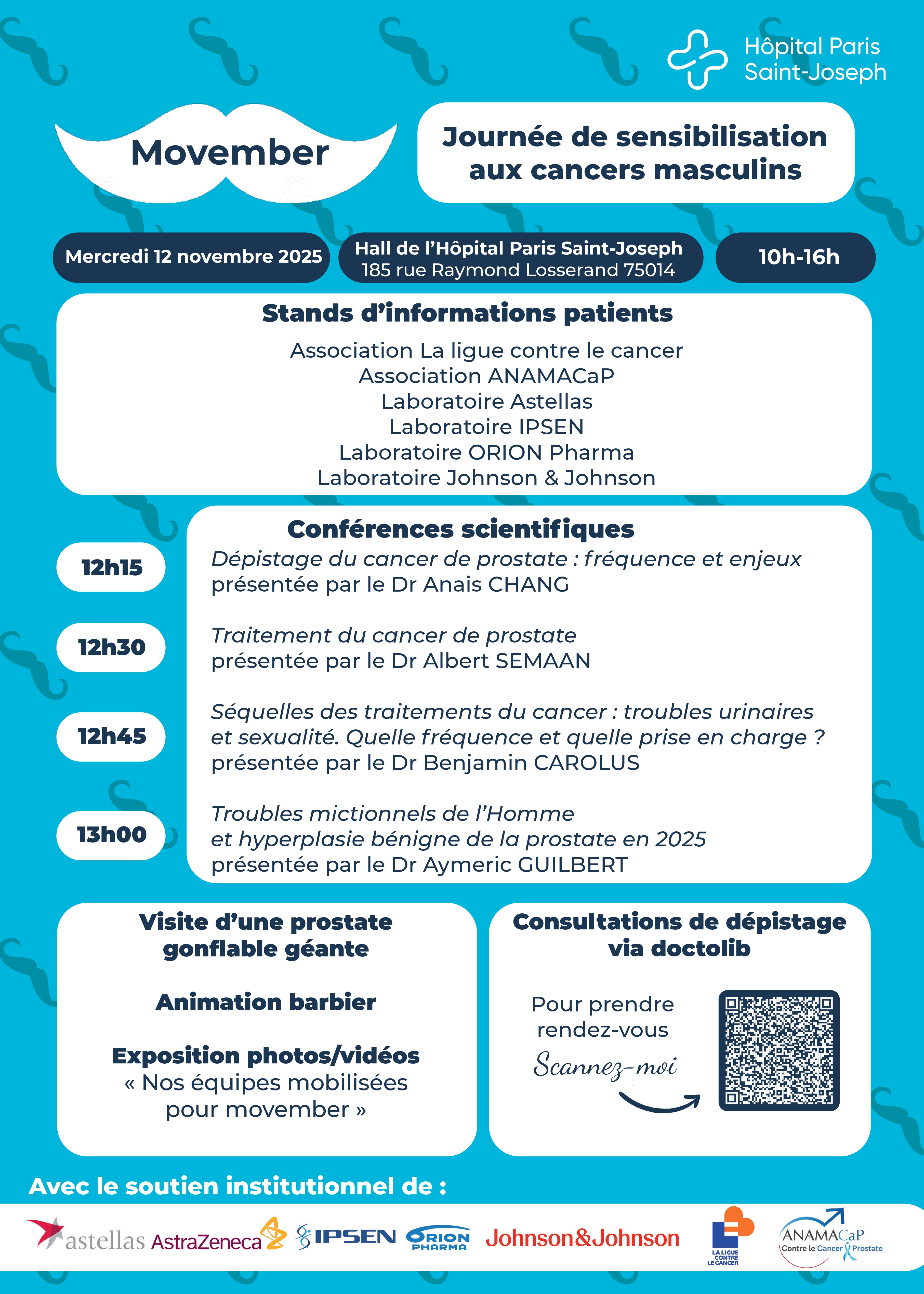 Hôpital Paris Saint-Joseph

Movember

Journée de sensibilisation aux cancers masculins

Mercredi 12 novembre 2025

Hall de l'Hôpital Paris Saint-Joseph
185 rue Raymond Losserand 75014

10h-16h

Stands d'informations patients

Association La ligue contre le cancer
Association ANAMACaP
Laboratoire Astellas
Laboratoire IPSEN
Laboratoire ORION Pharma
Laboratoire Johnson & Johnson

Conférences scientifiques

12h15
Dépistage du cancer de prostate : fréquence et enjeux
présentée par le Dr Anais CHANG

12h30
Traitement du cancer de prostate
présentée par le Dr Albert SEMAAN

12h45
Séquelles des traitements du cancer : troubles urinaires et sexualité. Quelle fréquence et quelle prise en charge ?
présentée par le Dr Benjamin CAROLUS

13h00
Troubles mictionnels de l'Homme et hyperplasie bénigne de la prostate en 2025
présentée par le Dr Aymeric GUILBERT

Visite d'une prostate gonflable géante

Animation barbier

Exposition photos/vidéos
« Nos équipes mobilisées pour movember »

Consultations de dépistage via doctolib

Pour prendre rendez-vous
Scannez-moi

Avec le soutien institutionnel de :

astellas AstraZeneca IPSEN ORION PHARMA Johnson&Johnson LA LIGUE CONTRE LE CANCER ANAMACaP Contre le Cancer Prostate